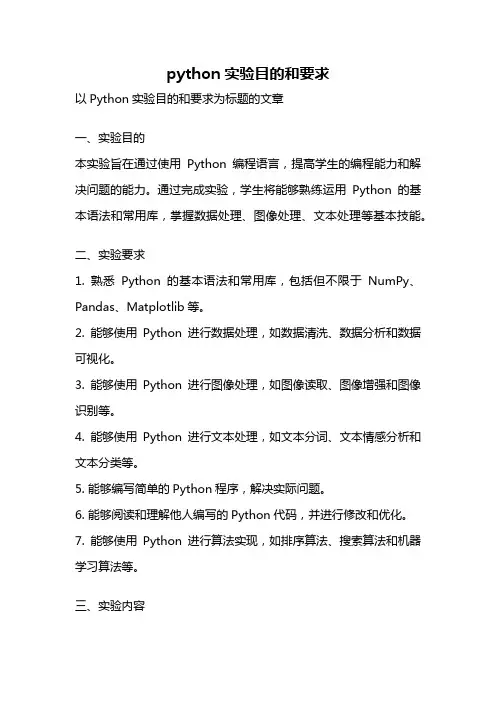 python 实验目的和要求

以 Python 实验目的和要求为标题的文章

一、实验目的

本实验旨在通过使用 Python 编程语言，提高学生的编程能力和解决问题的能力。通过完成实验，学生将能够熟练运用 Python 的基本语法和常用库，掌握数据处理、图像处理、文本处理等基本技能。

二、实验要求

1. 熟悉 Python 的基本语法和常用库，包括但不限于 NumPy、Pandas、Matplotlib 等。

2. 能够使用 Python 进行数据处理，如数据清洗、数据分析和数据可视化。

3. 能够使用 Python 进行图像处理，如图像读取、图像增强和图像识别等。

4. 能够使用 Python 进行文本处理，如文本分词、文本情感分析和文本分类等。

5. 能够编写简单的 Python 程序，解决实际问题。

6. 能够阅读和理解他人编写的 Python 代码，并进行修改和优化。

7. 能够使用 Python 进行算法实现，如排序算法、搜索算法和机器学习算法等。

三、实验内容